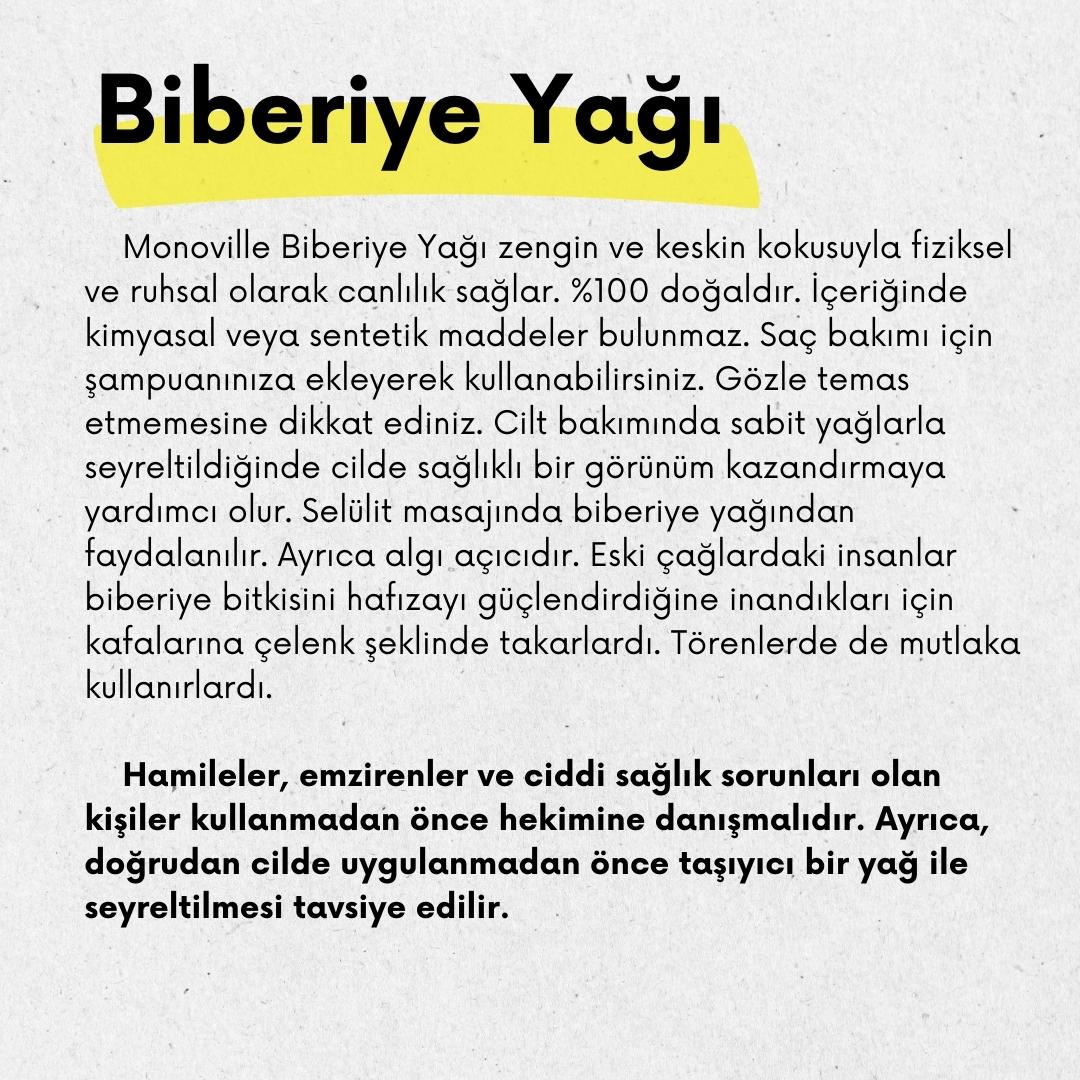 Biberiye Yağı

Monoville Biberiye Yağı zengin ve keskin kokusuyla fiziksel ve ruhsal olarak canlılık sağlar. %100 doğaldır. İçeriğinde kimyasal veya sentetik maddeler bulunmaz. Saç bakımı için şampuanınıza ekleyerek kullanabilirsiniz. Gözle temas etmemesine dikkat ediniz. Cilt bakımında sabit yağlarla seyreltildiğinde cilde sağlıklı bir görünüm kazandırmaya yardımcı olur. Selülit masajında biberiye yağından faydalanılır. Ayrıca algı açıcıdır. Eski çağlardaki insanlar biberiye bitkisini hafızayı güçlendirdiğine inandıkları için kafalarına çelenk şeklinde takarlardı. Törenlerde de mutlaka kullanırlardı.

Hamileler, emzirenler ve ciddi sağlık sorunları olan kişiler kullanmadan önce hekimine danışmalıdır. Ayrıca, doğrudan cilde uygulanmadan önce taşıyıcı bir yağ ile seyreltilmesi tavsiye edilir.